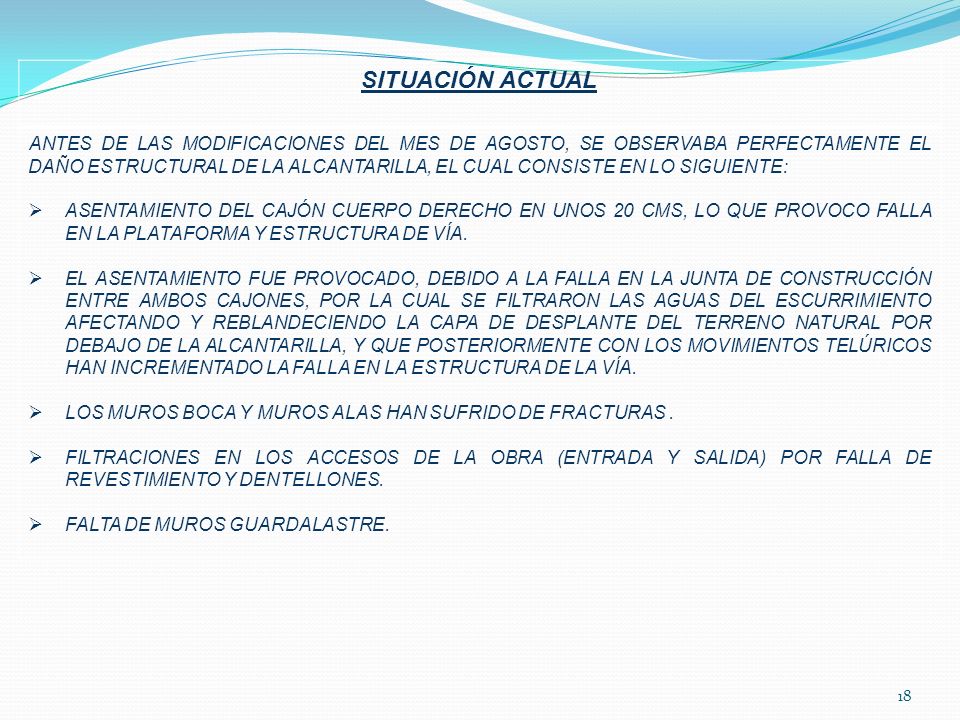 SITUACIÓN ACTUAL

ANTES DE LAS MODIFICACIONES DEL MES DE AGOSTO, SE OBSERVABA PERFECTAMENTE EL DAÑO ESTRUCTURAL DE LA ALCANTARILLA, EL CUAL CONSISTE EN LO SIGUIENTE:

➢ ASENTAMIENTO DEL CAJÓN CUERPO DERECHO EN UNOS 20 CMS, LO QUE PROVOCO FALLA EN LA PLATAFORMA Y ESTRUCTURA DE VÍA.

➢ EL ASENTAMIENTO FUE PROVOCADO, DEBIDO A LA FALLA EN LA JUNTA DE CONSTRUCCIÓN ENTRE AMBOS CAJONES, POR LA CUAL SE FILTRARON LAS AGUAS DEL ESCURRIMIENTO AFECTANDO Y REBLANDECIENDO LA CAPA DE DESPLANTE DEL TERRENO NATURAL POR DEBAJO DE LA ALCANTARILLA, Y QUE POSTERIORMENTE CON LOS MOVIMIENTOS TELÚRICOS HAN INCREMENTADO LA FALLA EN LA ESTRUCTURA DE LA VÍA.

➢ LOS MUROS BOCA Y MUROS ALAS HAN SUFRIDO DE FRACTURAS .

➢ FILTRACIONES EN LOS ACCESOS DE LA OBRA (ENTRADA Y SALIDA) POR FALLA DE REVESTIMIENTO Y DENTELLONES.

➢ FALTA DE MUROS GUARDALASTRE.

18